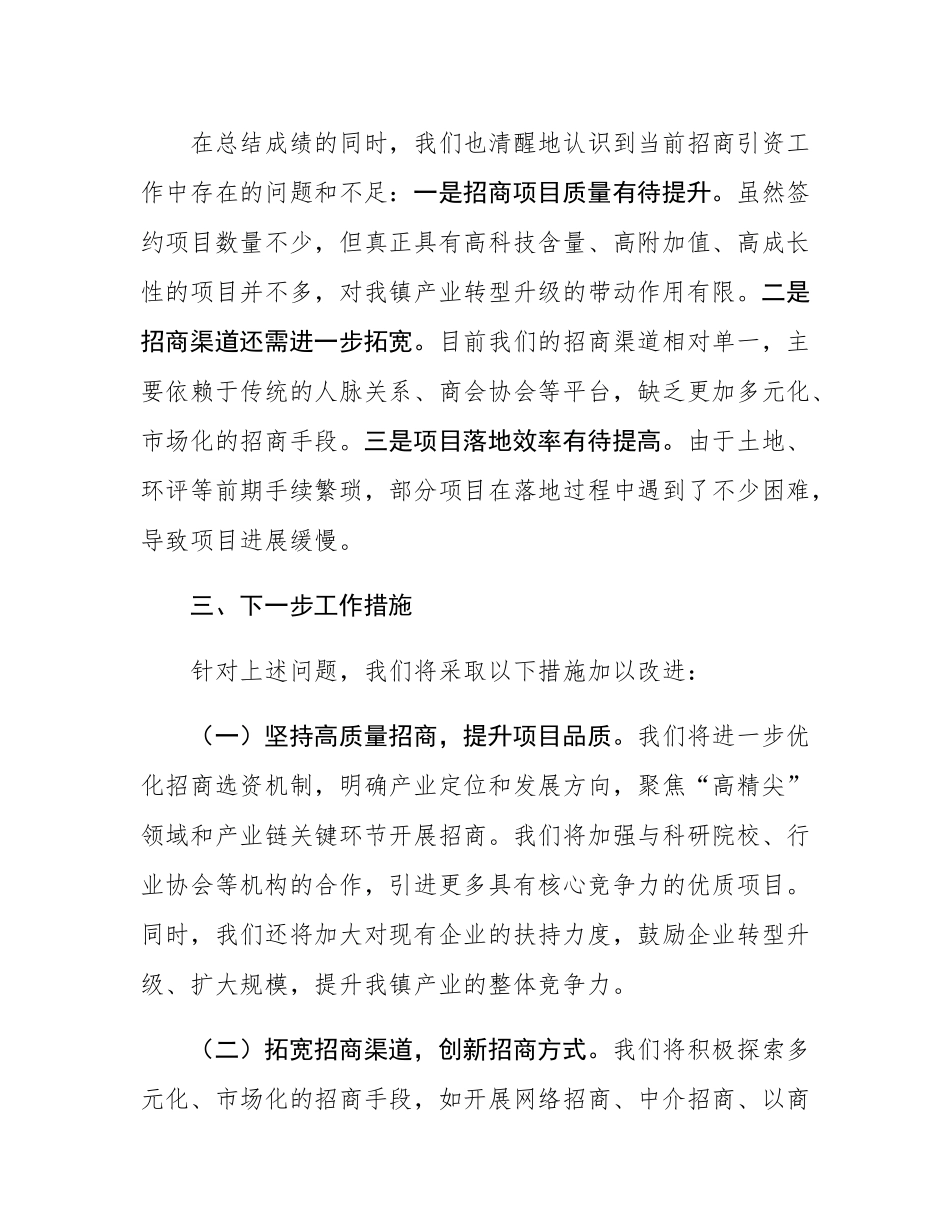 在总结成绩的同时，我们也清醒地认识到当前招商引资工作中存在的问题和不足：一是招商项目质量有待提升。虽然签约项目数量不少，但真正具有高科技含量、高附加值、高成长性的项目并不多，对我镇产业转型升级的带动作用有限。二是招商渠道还需进一步拓宽。目前我们的招商渠道相对单一，主要依赖于传统的人脉关系、商会协会等平台，缺乏更加多元化、市场化的招商手段。三是项目落地效率有待提高。由于土地、环评等前期手续繁琐，部分项目在落地过程中遇到了不少困难，导致项目进展缓慢。

三、下一步工作措施

针对上述问题，我们将采取以下措施加以改进：

（一）坚持高质量招商，提升项目品质。我们将进一步优化招商选资机制，明确产业定位和发展方向，聚焦“高精尖”领域和产业链关键环节开展招商。我们将加强与科研院校、行业协会等机构的合作，引进更多具有核心竞争力的优质项目。同时，我们还将加大对现有企业的扶持力度，鼓励企业转型升级、扩大规模，提升我镇产业的整体竞争力。

（二）拓宽招商渠道，创新招商方式。我们将积极探索多元化、市场化的招商手段，如开展网络招商、中介招商、以商